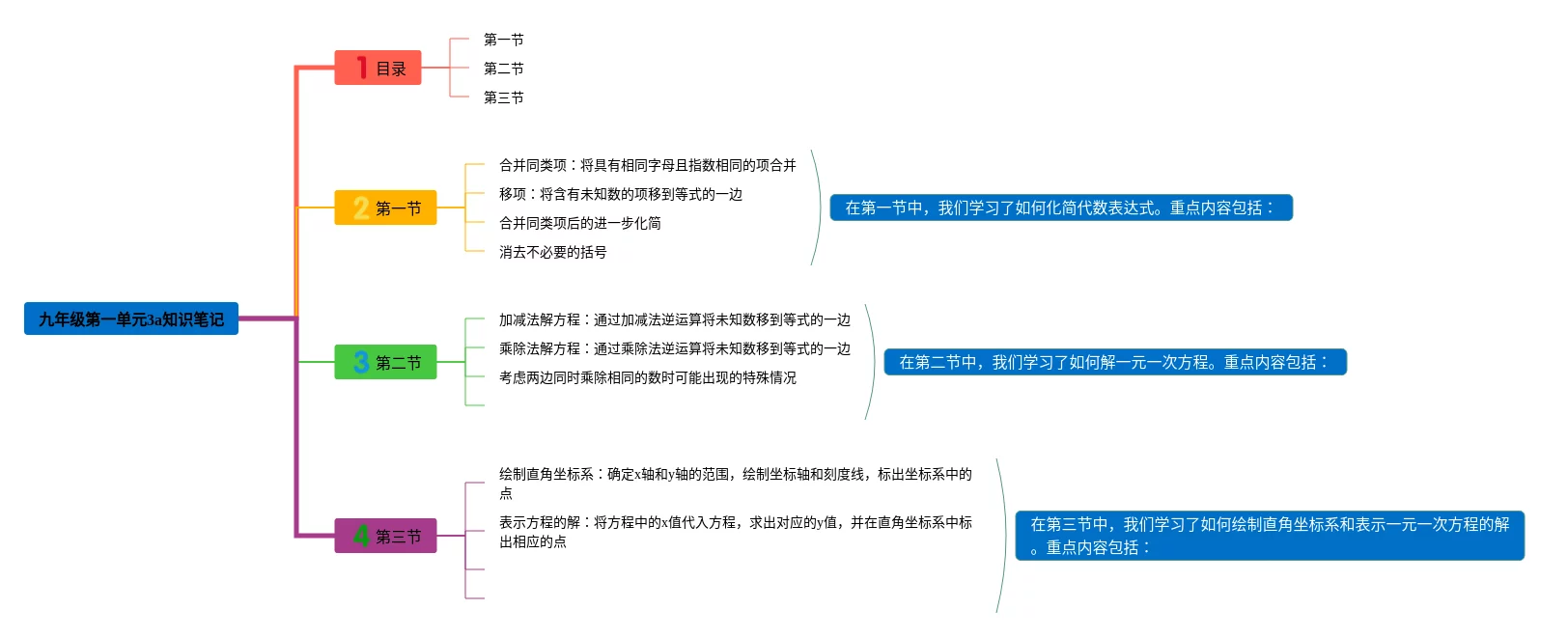 九年级第一单元3a知识笔记

1 目录

第一节

第二节

第三节

2 第一节

合并同类项：将具有相同字母且指数相同的项合并

移项：将含有未知数的项移到等式的一边

合并同类项后的进一步化简

消去不必要的括号

在第一节中，我们学习了如何化简代数表达式。重点内容包括：

3 第二节

加减法解方程：通过加减法逆运算将未知数移到等式的一边

乘除法解方程：通过乘除法逆运算将未知数移到等式的一边

考虑两边同时乘除相同的数时可能出现的特殊情况

在第二节中，我们学习了如何解一元一次方程。重点内容包括：

4 第三节

绘制直角坐标系：确定x轴和y轴的范围，绘制坐标轴和刻度线，标出坐标系中的点

表示方程的解：将方程中的x值代入方程，求出对应的y值，并在直角坐标系中标出相应的点

在第三节中，我们学习了如何绘制直角坐标系和表示一元一次方程的解。重点内容包括：